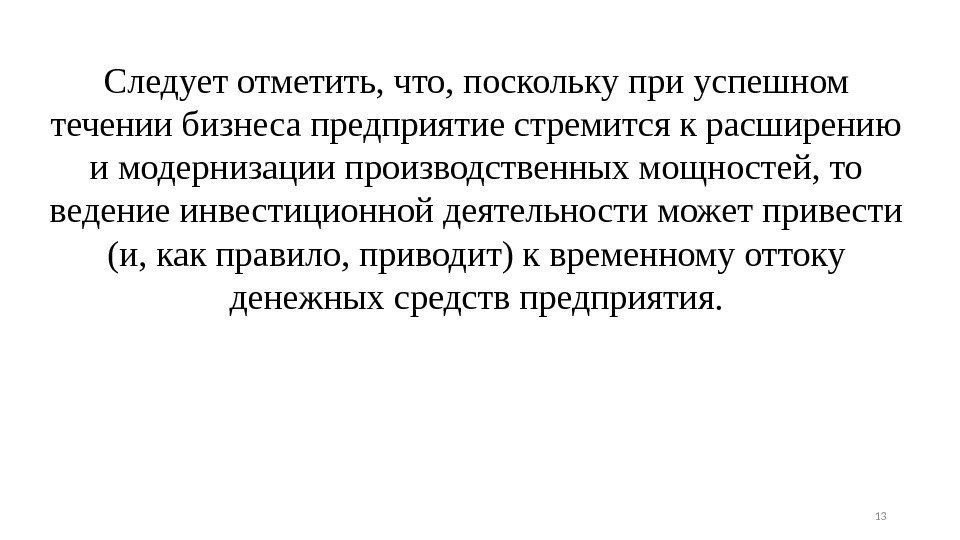 Следует отметить, что, поскольку при успешном течении бизнеса предприятие стремится к расширению и модернизации производственных мощностей, то ведение инвестиционной деятельности может привести (и, как правило, приводит) к временному оттоку денежных средств предприятия.

13